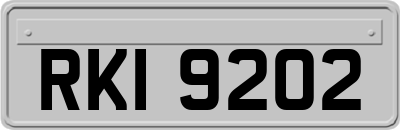 RKI 9202